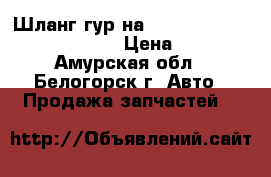 Шланг гур на
Цена
Амурская обл
Белогорск г  Авто
Продажа запчастей

http://Объявлений.сайт